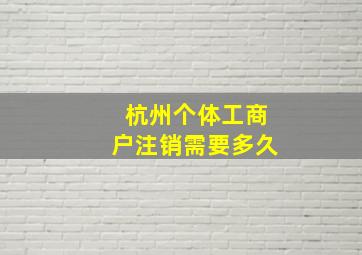 杭州个体工商户注销需要多久